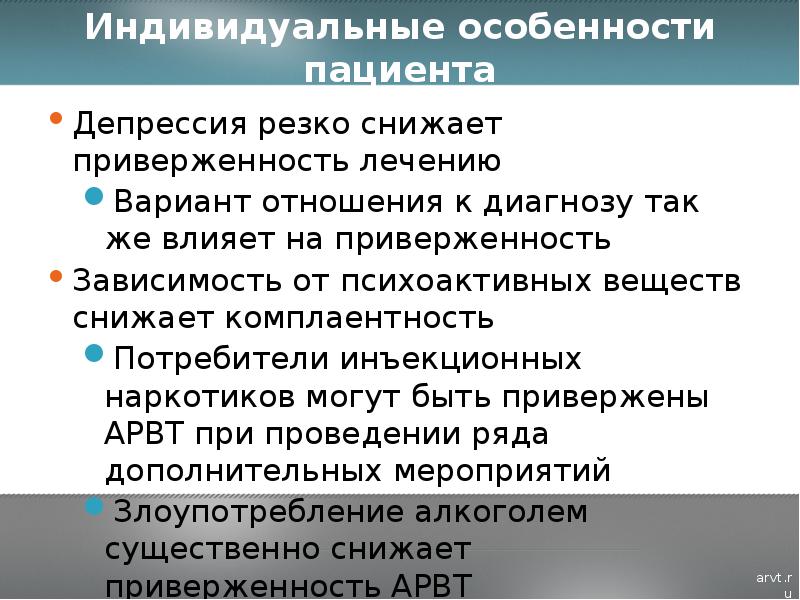 Индивидуальные особенности пациента

• Депрессия резко снижает приверженность лечению
 • Вариант отношения к диагнозу так же влияет на приверженность
• Зависимость от психоактивных веществ снижает комплаентность
 • Потребители инъекционных наркотиков могут быть привержены АРВТ при проведении ряда дополнительных мероприятий
 • Злоупотребление алкоголем существенно снижает приверженность АРВТ

arvt.ru